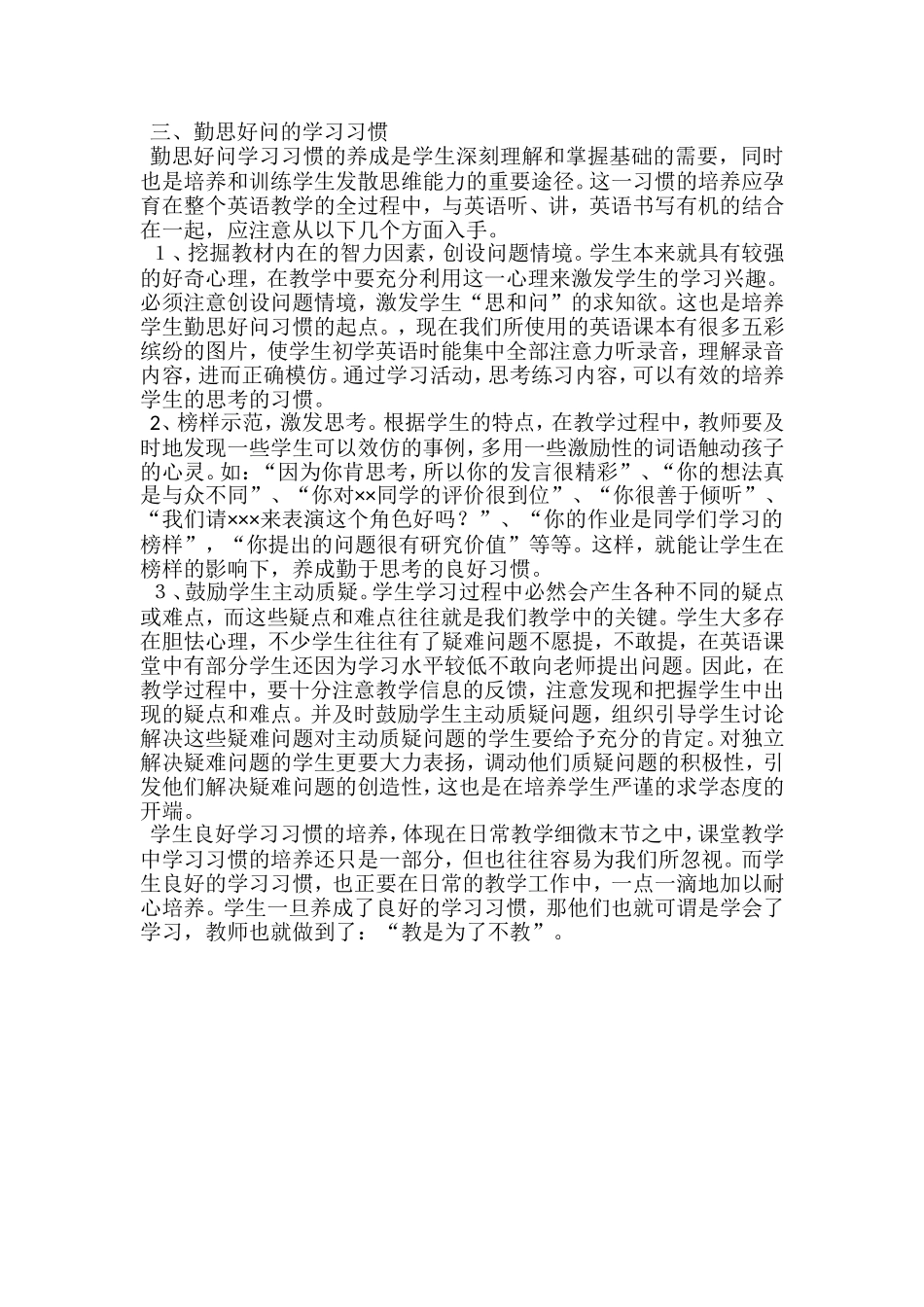 三、勤思好问的学习习惯

勤思好问学习习惯的养成是学生深刻理解和掌握基础的需要，同时也是培养和训练学生发散思维能力的重要途径。这一习惯的培养应孕育在整个英语教学的全过程中，与英语听、讲，英语书写有机的结合在一起，应注意从以下几个方面入手。

１、挖掘教材内在的智力因素，创设问题情境。学生本来就具有较强的好奇心理，在教学中要充分利用这一心理来激发学生的学习兴趣。必须注意创设问题情境，激发学生“思和问”的求知欲。这也是培养学生勤思好问习惯的起点。，现在我们所使用的英语课本有很多五彩缤纷的图片，使学生初学英语时能集中全部注意力听录音，理解录音内容，进而正确模仿。通过学习活动，思考练习内容，可以有效的培养学生的思考的习惯。

2、榜样示范，激发思考。根据学生的特点，在教学过程中，教师要及时地发现一些学生可以效仿的事例，多用一些激励性的词语触动孩子的心灵。如：“因为你肯思考，所以你的发言很精彩”、“你的想法真是与众不同”、“你对××同学的评价很到位”、“你很善于倾听”、“我们请×××来表演这个角色好吗？”、“你的作业是同学们学习的榜样”，“你提出的问题很有研究价值”等等。这样，就能让学生在榜样的影响下，养成勤于思考的良好习惯。

３、鼓励学生主动质疑。学生学习过程中必然会产生各种不同的疑点或难点，而这些疑点和难点往往就是我们教学中的关键。学生大多存在胆怯心理，不少学生往往有了疑难问题不愿提，不敢提，在英语课堂中有部分学生还因为学习水平较低不敢向老师提出问题。因此，在教学过程中，要十分注意教学信息的反馈，注意发现和把握学生中出现的疑点和难点。并及时鼓励学生主动质疑问题，组织引导学生讨论解决这些疑难问题对主动质疑问题的学生要给予充分的肯定。对独立解决疑难问题的学生更要大力表扬，调动他们质疑问题的积极性，引发他们解决疑难问题的创造性，这也是在培养学生严谨的求学态度的开端。

学生良好学习习惯的培养，体现在日常教学细微末节之中，课堂教学中学习习惯的培养还只是一部分，但也往往容易为我们所忽视。而学生良好的学习习惯，也正要在日常的教学工作中，一点一滴地加以耐心培养。学生一旦养成了良好的学习习惯，那他们也就可谓是学会了学习，教师也就做到了：“教是为了不教”。